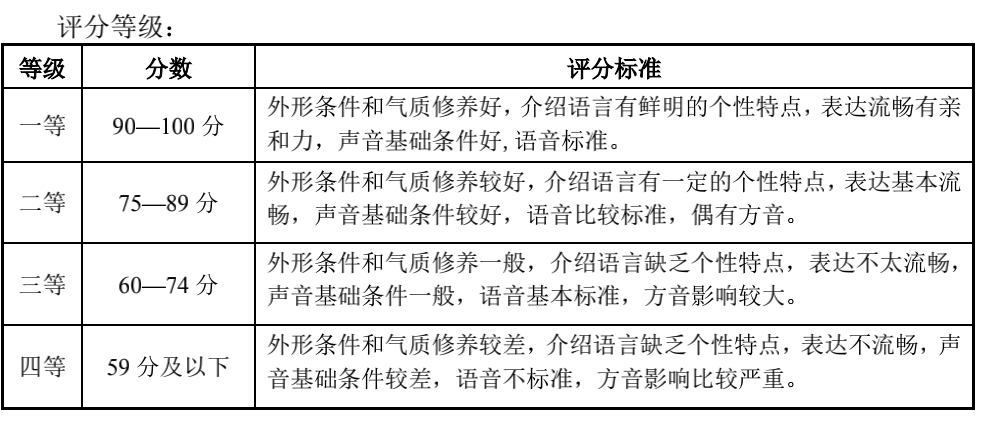 评分等级：

| 等级 | 分数 | 评分标准 |
|---|---|---|
| 一等 | 90—100 分 | 外形条件和气质修养好，介绍语言有鲜明的个性特点，表达流畅有亲和力，声音基础条件好,语音标准。 |
| 二等 | 75—89 分 | 外形条件和气质修养较好，介绍语言有一定的个性特点，表达基本流畅，声音基础条件较好，语音比较标准，偶有方音。 |
| 三等 | 60—74 分 | 外形条件和气质修养一般，介绍语言缺乏个性特点，表达不太流畅，声音基础条件一般，语音基本标准，方音影响较大。 |
| 四等 | 59 分及以下 | 外形条件和气质修养较差，介绍语言缺乏个性特点，表达不流畅，声音基础条件较差，语音不标准，方音影响比较严重。 |